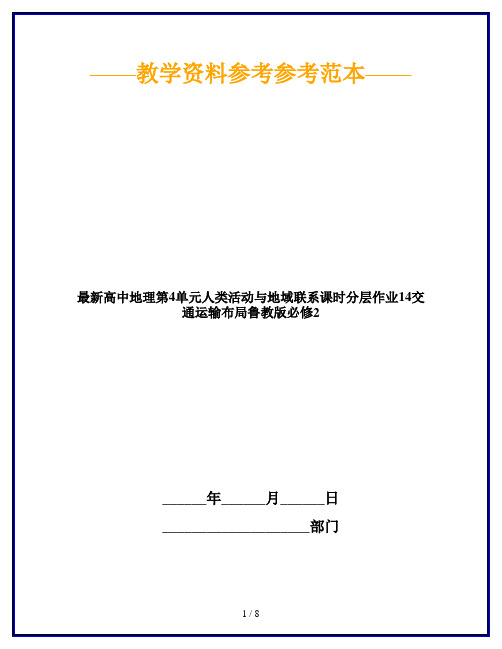 ——教学资料参考参考范本——

最新高中地理第4单元人类活动与地域联系课时分层作业14交通运输布局鲁教版必修2

______年______月______日

____________________部门

1 / 8